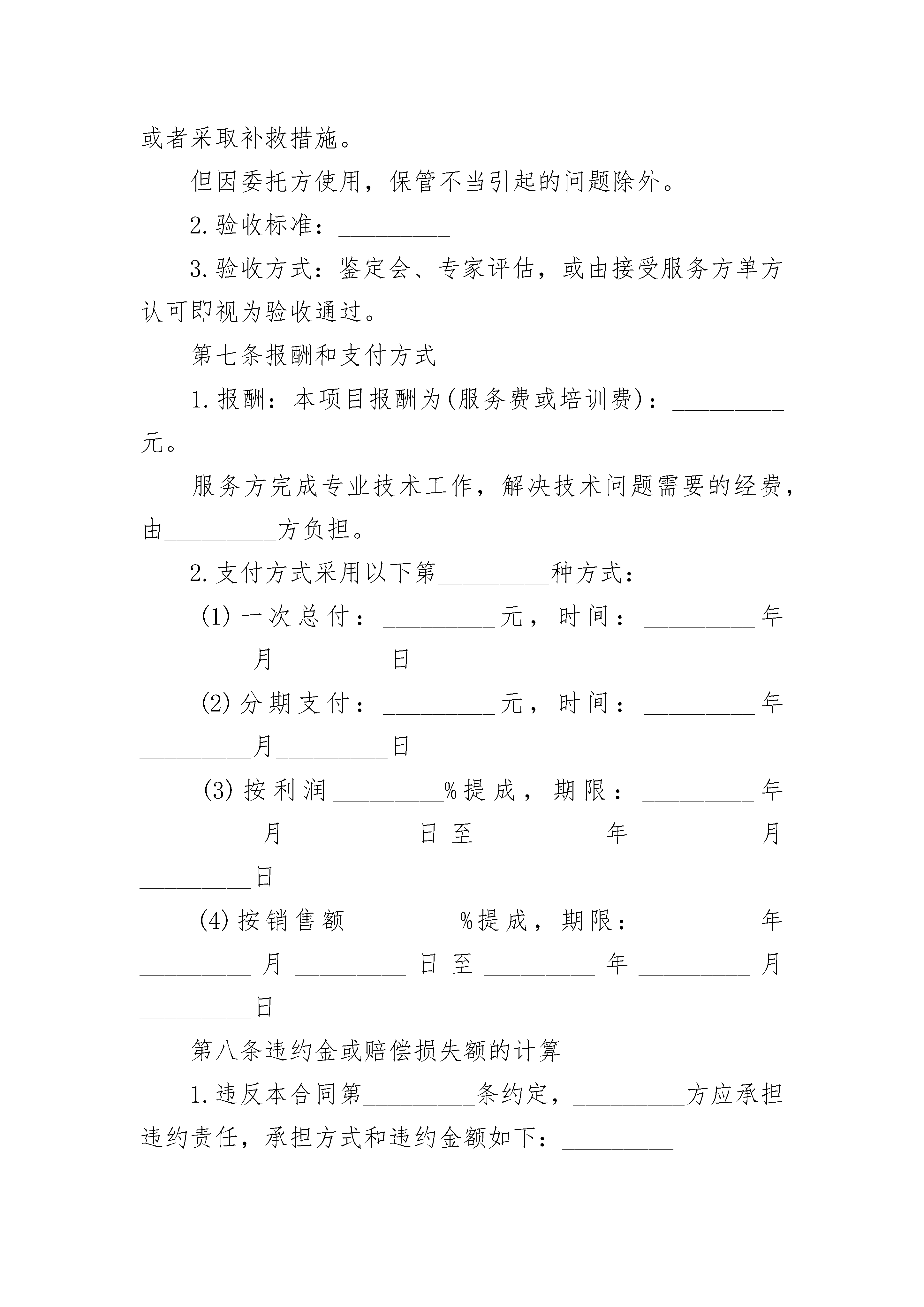 或者采取补救措施。

但因委托方使用，保管不当引起的问题除外。

2.验收标准：\_\_\_\_\_\_\_\_\_

3.验收方式：鉴定会、专家评估，或由接受服务方单方认可即视为验收通过。

第七条报酬和支付方式

1.报酬：本项目报酬为(服务费或培训费)：\_\_\_\_\_\_\_\_\_元。

服务方完成专业技术工作，解决技术问题需要的经费，由\_\_\_\_\_\_\_\_\_方负担。

2.支付方式采用以下第\_\_\_\_\_\_\_\_\_种方式：

(1)一次总付：\_\_\_\_\_\_\_\_\_元，时间：\_\_\_\_\_\_\_\_\_年\_\_\_\_\_\_\_\_\_月\_\_\_\_\_\_\_\_\_日

(2)分期支付：\_\_\_\_\_\_\_\_\_元，时间：\_\_\_\_\_\_\_\_\_年\_\_\_\_\_\_\_\_\_月\_\_\_\_\_\_\_\_\_日

(3)按利润\_\_\_\_\_\_\_\_\_%提成，期限：\_\_\_\_\_\_\_\_\_年\_\_\_\_\_\_\_\_\_月\_\_\_\_\_\_\_\_\_日至\_\_\_\_\_\_\_\_\_年\_\_\_\_\_\_\_\_\_月\_\_\_\_\_\_\_\_\_日

(4)按销售额\_\_\_\_\_\_\_\_\_%提成，期限：\_\_\_\_\_\_\_\_\_年\_\_\_\_\_\_\_\_\_月\_\_\_\_\_\_\_\_\_日至\_\_\_\_\_\_\_\_\_年\_\_\_\_\_\_\_\_\_月\_\_\_\_\_\_\_\_\_日

第八条违约金或赔偿损失额的计算

1.违反本合同第\_\_\_\_\_\_\_\_\_条约定，\_\_\_\_\_\_\_\_\_方应承担违约责任，承担方式和违约金额如下：\_\_\_\_\_\_\_\_\_